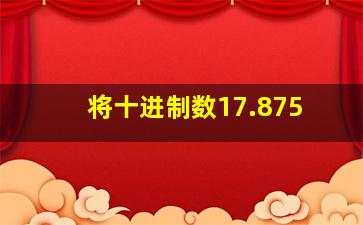 将十进制数17.875